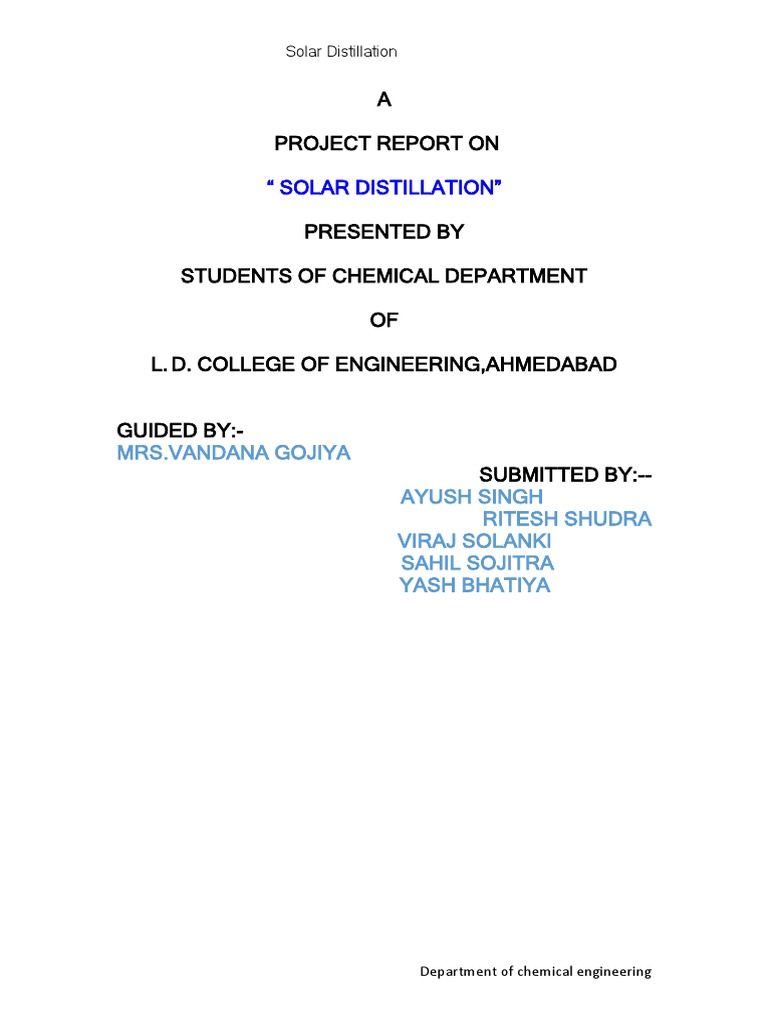 Solar Distillation

A

PROJECT REPORT ON

“ SOLAR DISTILLATION”

PRESENTED BY

STUDENTS OF CHEMICAL DEPARTMENT

OF

L. D. COLLEGE OF ENGINEERING,AHMEDABAD

GUIDED BY:-
MRS.VANDANA GOJIYA

SUBMITTED BY:--
AYUSH SINGH
RITESH SHUDRA
VIRAJ SOLANKI
SAHIL SOJITRA
YASH BHATIYA

Department of chemical engineering